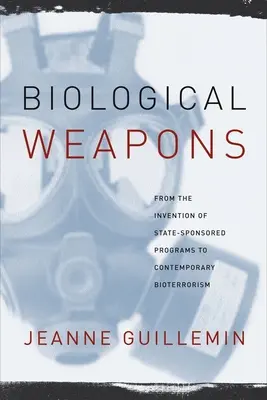 BIOLOGICAL
WEAPONS

FROM THE INVENTION OF STATE-SPONSORED PROGRAMS TO CONTEMPORARY BIOTERRORISM

JEANNE GUILLEMIN